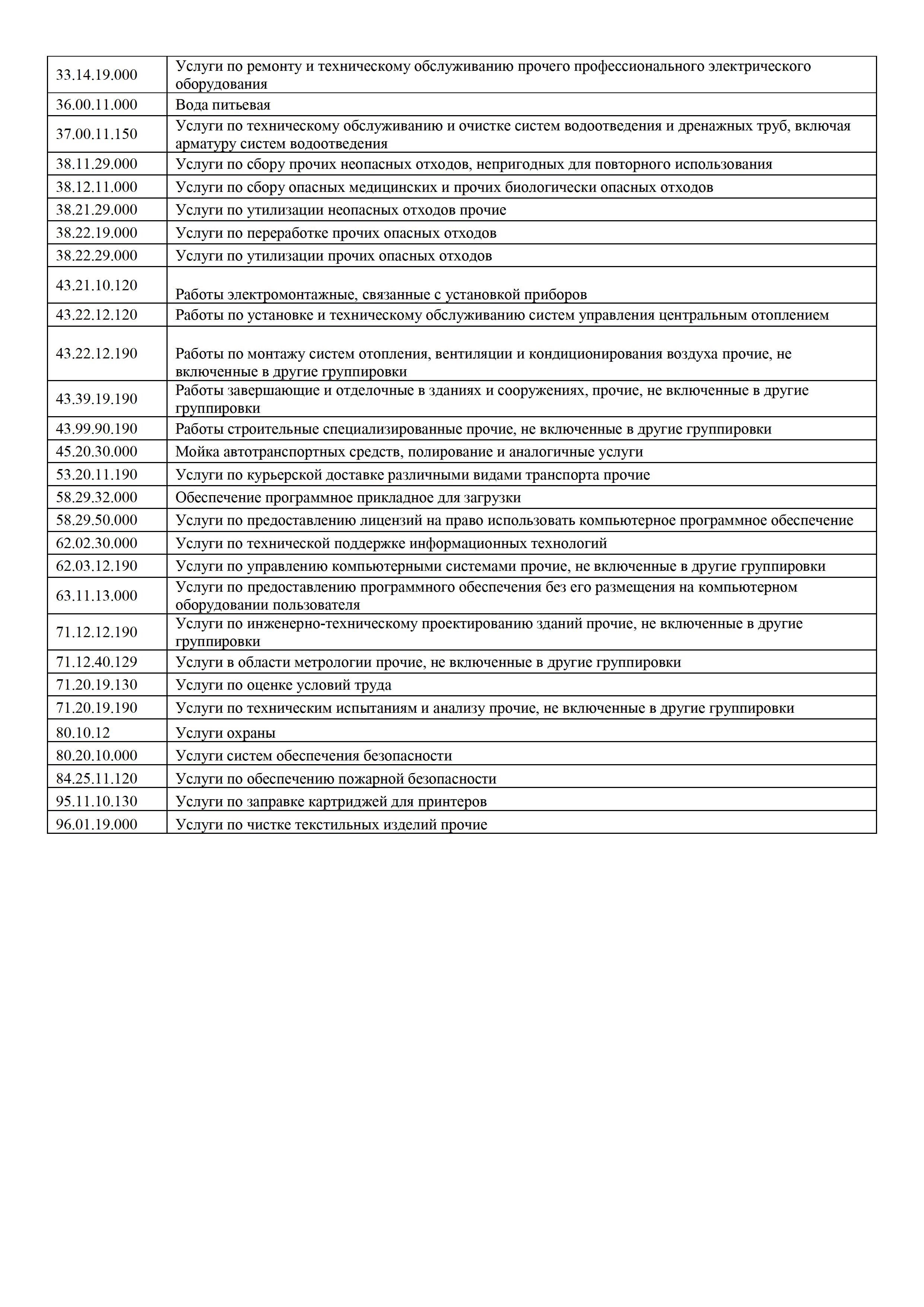 | 33.14.19.000 | Услуги по ремонту и техническому обслуживанию прочего профессионального электрического оборудования |
|---|---|
| 36.00.11.000 | Вода питьевая |
| 37.00.11.150 | Услуги по техническому обслуживанию и очистке систем водоотведения и дренажных труб, включая арматуру систем водоотведения |
| 38.11.29.000 | Услуги по сбору прочих неопасных отходов, непригодных для повторного использования |
| 38.12.11.000 | Услуги по сбору опасных медицинских и прочих биологически опасных отходов |
| 38.21.29.000 | Услуги по утилизации неопасных отходов прочие |
| 38.22.19.000 | Услуги по переработке прочих опасных отходов |
| 38.22.29.000 | Услуги по утилизации прочих опасных отходов |
| 43.21.10.120 | Работы электромонтажные, связанные с установкой приборов |
| 43.22.12.120 | Работы по установке и техническому обслуживанию систем управления центральным отоплением |
| 43.22.12.190 | Работы по монтажу систем отопления, вентиляции и кондиционирования воздуха прочие, не включенные в другие группировки |
| 43.39.19.190 | Работы завершающие и отделочные в зданиях и сооружениях, прочие, не включенные в другие группировки |
| 43.99.90.190 | Работы строительные специализированные прочие, не включенные в другие группировки |
| 45.20.30.000 | Мойка автотранспортных средств, полирование и аналогичные услуги |
| 53.20.11.190 | Услуги по курьерской доставке различными видами транспорта прочие |
| 58.29.32.000 | Обеспечение программное прикладное для загрузки |
| 58.29.50.000 | Услуги по предоставлению лицензий на право использовать компьютерное программное обеспечение |
| 62.02.30.000 | Услуги по технической поддержке информационных технологий |
| 62.03.12.190 | Услуги по управлению компьютерными системами прочие, не включенные в другие группировки |
| 63.11.13.000 | Услуги по предоставлению программного обеспечения без его размещения на компьютерном оборудовании пользователя |
| 71.12.12.190 | Услуги по инженерно-техническому проектированию зданий прочие, не включенные в другие группировки |
| 71.12.40.129 | Услуги в области метрологии прочие, не включенные в другие группировки |
| 71.20.19.130 | Услуги по оценке условий труда |
| 71.20.19.190 | Услуги по техническим испытаниям и анализу прочие, не включенные в другие группировки |
| 80.10.12 | Услуги охраны |
| 80.20.10.000 | Услуги систем обеспечения безопасности |
| 84.25.11.120 | Услуги по обеспечению пожарной безопасности |
| 95.11.10.130 | Услуги по заправке картриджей для принтеров |
| 96.01.19.000 | Услуги по чистке текстильных изделий прочие |